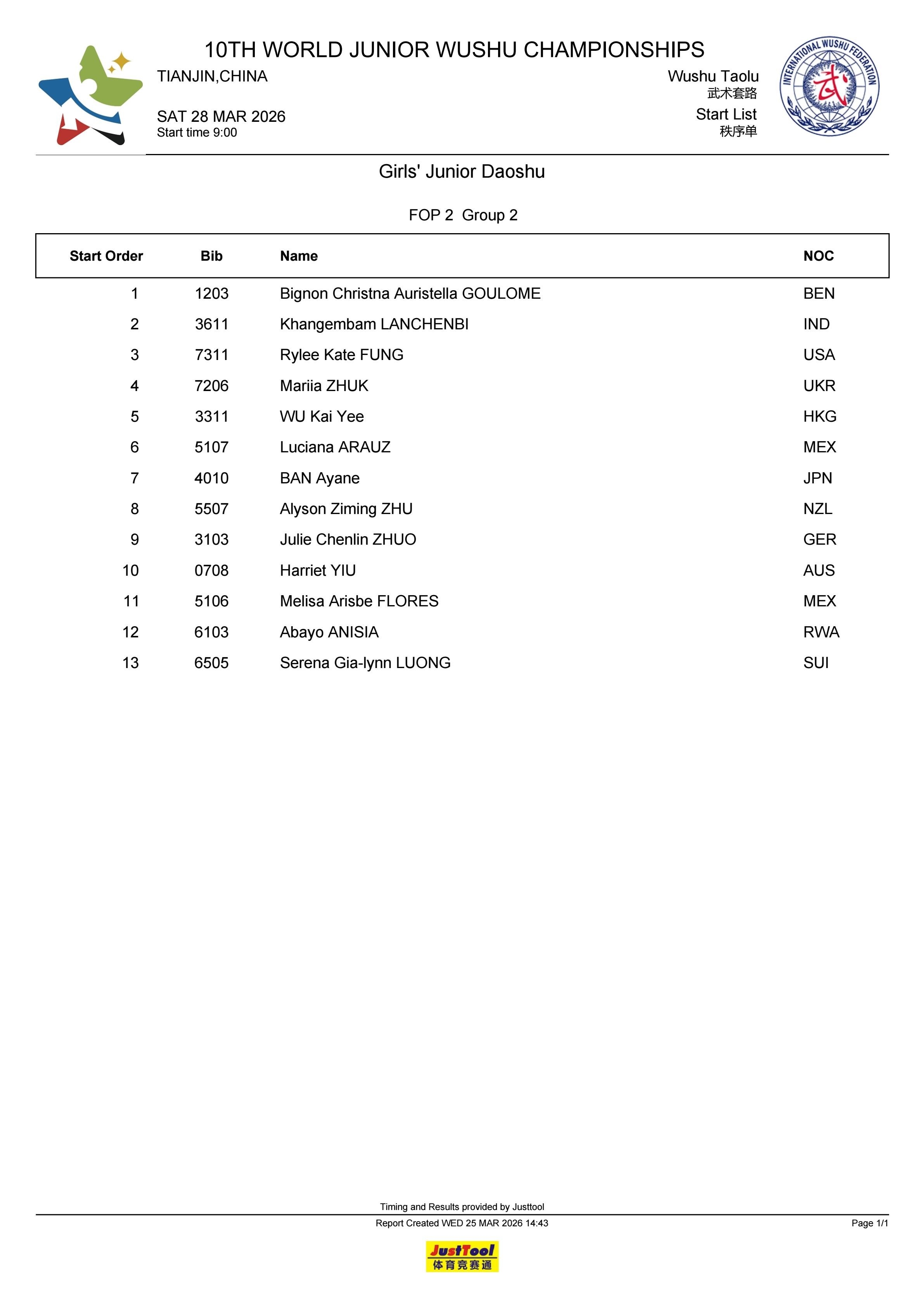 10TH WORLD JUNIOR WUSHU CHAMPIONSHIPS
TIANJIN,CHINA

SAT 28 MAR 2026
Start time 9:00

Wushu Taolu
武术套路
Start List
秩序单

INTERNATIONAL WUSHU FEDERATION
武

Girls' Junior Daoshu

FOP 2 Group 2

| Start Order | Bib | Name | NOC |
|---|---|---|---|
| 1 | 1203 | Bignon Christna Auristella GOULOME | BEN |
| 2 | 3611 | Khangembam LANCHENBI | IND |
| 3 | 7311 | Rylee Kate FUNG | USA |
| 4 | 7206 | Mariia ZHUK | UKR |
| 5 | 3311 | WU Kai Yee | HKG |
| 6 | 5107 | Luciana ARAUZ | MEX |
| 7 | 4010 | BAN Ayane | JPN |
| 8 | 5507 | Alyson Ziming ZHU | NZL |
| 9 | 3103 | Julie Chenlin ZHUO | GER |
| 10 | 0708 | Harriet YIU | AUS |
| 11 | 5106 | Melisa Arisbe FLORES | MEX |
| 12 | 6103 | Abayo ANISIA | RWA |
| 13 | 6505 | Serena Gia-lynn LUONG | SUI |

Timing and Results provided by Justtool
Report Created WED 25 MAR 2026 14:43
Page 1/1

JustTool
体育竞赛通